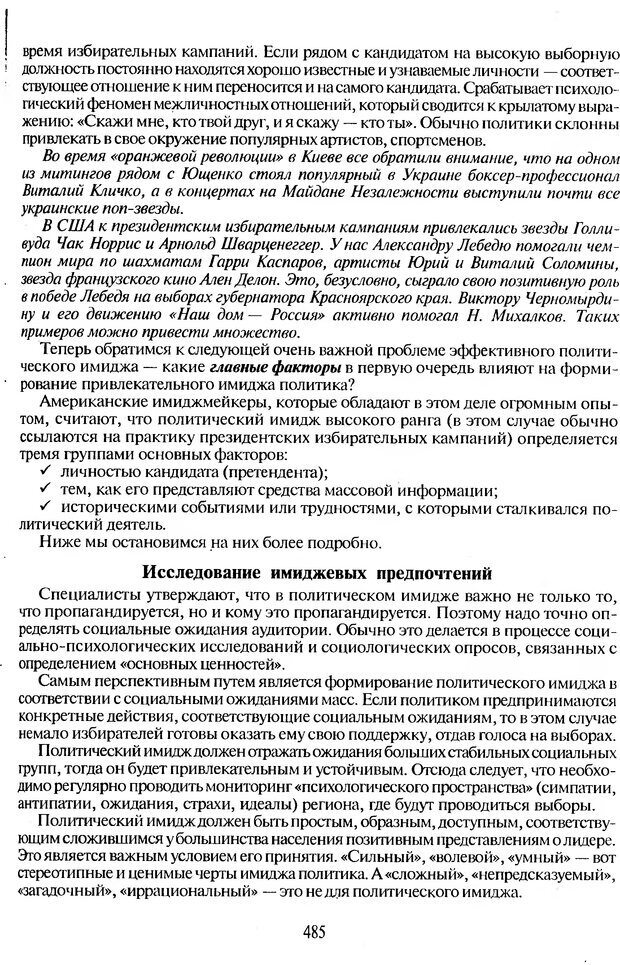 время избирательных кампаний. Если рядом с кандидатом на высокую выборную должность постоянно находятся хорошо известные и узнаваемые личности — соответствующее отношение к ним переносится и на самого кандидата. Срабатывает психологический феномен межличностных отношений, который сводится к крылатому выражению: «Скажи мне, кто твой друг, и я скажу — кто ты». Обычно политики склонны привлекать в свое окружение популярных артистов, спортсменов.

Во время «оранжевой революции» в Киеве все обратили внимание, что на одном из митингов рядом с Ющенко стоял популярный в Украине боксер-профессионал Виталий Кличко, а в концертах на Майдане Незалежности выступили почти все украинские поп-звезды.

В США к президентским избирательным кампаниям привлекались звезды Голливуда Чак Норрис и Арнольд Шварценеггер. У нас Александру Лебедю помогали чемпион мира по шахматам Гарри Каспаров, артисты Юрий и Виталий Соломины, звезда французского кино Ален Делон. Это, безусловно, сыграло свою позитивную роль в победе Лебедя на выборах губернатора Красноярского края. Виктору Черномырдину и его движению «Наш дом — Россия» активно помогал Н. Михалков. Таких примеров можно привести множество.

Теперь обратимся к следующей очень важной проблеме эффективного политического имиджа — какие главные факторы в первую очередь влияют на формирование привлекательного имиджа политика?

Американские имиджмейкеры, которые обладают в этом деле огромным опытом, считают, что политический имидж высокого ранга (в этом случае обычно ссылаются на практику президентских избирательных кампаний) определяется тремя группами основных факторов:
✓ личностью кандидата (претендента);
✓ тем, как его представляют средства массовой информации;
✓ историческими событиями или трудностями, с которыми сталкивался политический деятель.

Ниже мы остановимся на них более подробно.

Исследование имиджевых предпочтений

Специалисты утверждают, что в политическом имидже важно не только то, что пропагандируется, но и кому это пропагандируется. Поэтому надо точно определять социальные ожидания аудитории. Обычно это делается в процессе социально-психологических исследований и социологических опросов, связанных с определением «основных ценностей».

Самым перспективным путем является формирование политического имиджа в соответствии с социальными ожиданиями масс. Если политиком предпринимаются конкретные действия, соответствующие социальным ожиданиям, то в этом случае немало избирателей готовы оказать ему свою поддержку, отдав голоса на выборах.

Политический имидж должен отражать ожидания больших стабильных социальных групп, тогда он будет привлекательным и устойчивым. Отсюда следует, что необходимо регулярно проводить мониторинг «психологического пространства» (симпатии, антипатии, ожидания, страхи, идеалы) региона, где будут проводиться выборы.

Политический имидж должен быть простым, образным, доступным, соответствующим сложившимся у большинства населения позитивным представлениям о лидере. Это является важным условием его принятия. «Сильный», «волевой», «умный» — вот стереотипные и ценимые черты имиджа политика. А «сложный», «непредсказуемый», «загадочный», «иррациональный» — это не для политического имиджа.

485